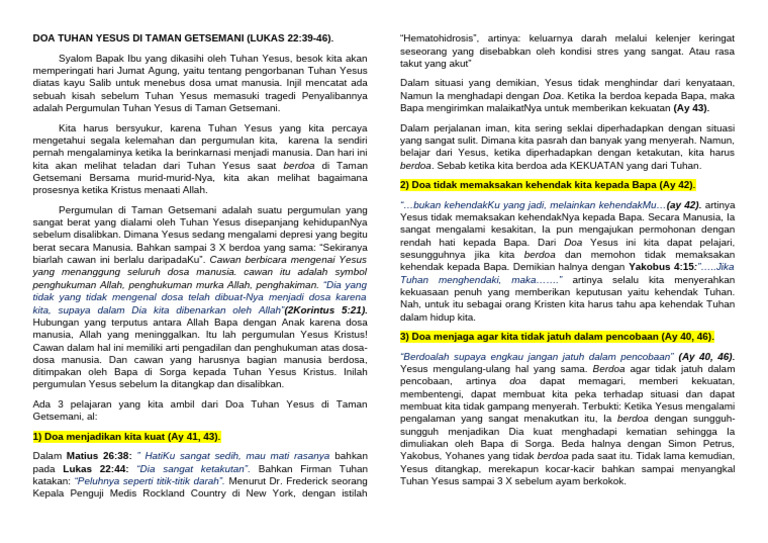 DOA TUHAN YESUS DI TAMAN GETSEMANI (LUKAS 22:39-46).

Syalom Bapak Ibu yang dikasihi oleh Tuhan Yesus, besok kita akan memperingati hari Jumat Agung, yaitu tentang pengorbanan Tuhan Yesus diatas kayu Salib untuk menebus dosa umat manusia. Injil mencatat ada sebuah kisah sebelum Tuhan Yesus memasuki tragedi Penyalibannya adalah Pergumulan Tuhan Yesus di Taman Getsemani.

Kita harus bersyukur, karena Tuhan Yesus yang kita percaya mengetahui segala kelemahan dan pergumulan kita, karena Ia sendiri pernah mengalaminya ketika Ia berinkarnasi menjadi manusia. Dan hari ini kita akan melihat teladan dari Tuhan Yesus saat berdoa di Taman Getsemani Bersama murid-murid-Nya, kita akan melihat bagaimana prosesnya ketika Kristus menaati Allah.

Pergumulan di Taman Getsemani adalah suatu pergumulan yang sangat berat yang dialami oleh Tuhan Yesus disepanjang kehidupanNya sebelum disalibkan. Dimana Yesus sedang mengalami depresi yang begitu berat secara Manusia. Bahkan sampai 3 X berdoa yang sama: "Sekiranya biarlah cawan ini berlalu daripadaKu". Cawan berbicara mengenai Yesus yang menanggung seluruh dosa manusia. cawan itu adalah symbol penghukuman Allah, penghukuman murka Allah, penghakiman. "Dia yang tidak yang tidak mengenal dosa telah dibuat-Nya menjadi dosa karena kita, supaya dalam Dia kita dibenarkan oleh Allah"(2Korintus 5:21). Hubungan yang terputus antara Allah Bapa dengan Anak karena dosa manusia, Allah yang meninggalkan. Itu lah pergumulan Yesus Kristus! Cawan dalam hal ini memiliki arti pengadilan dan penghukuman atas dosa-dosa manusia. Dan cawan yang harusnya bagian manusia berdosa, ditimpakan oleh Bapa di Sorga kepada Tuhan Yesus Kristus. Inilah pergumulan Yesus sebelum Ia ditangkap dan disalibkan.

Ada 3 pelajaran yang kita ambil dari Doa Tuhan Yesus di Taman Getsemani, al:

1) Doa menjadikan kita kuat (Ay 41, 43).

Dalam Matius 26:38: " HatiKu sangat sedih, mau mati rasanya bahkan pada Lukas 22:44: "Dia sangat ketakutan". Bahkan Firman Tuhan katakan: "Peluhnya seperti titik-titik darah". Menurut Dr. Frederick seorang Kepala Penguji Medis Rockland Country di New York, dengan istilah "Hematohidrosis", artinya: keluarnya darah melalui kelenjer keringat seseorang yang disebabkan oleh kondisi stres yang sangat. Atau rasa takut yang akut"

Dalam situasi yang demikian, Yesus tidak menghindar dari kenyataan, Namun Ia menghadapi dengan Doa. Ketika Ia berdoa kepada Bapa, maka Bapa mengirimkan malaikatNya untuk memberikan kekuatan (Ay 43).

Dalam perjalanan iman, kita sering seklai diperhadapkan dengan situasi yang sangat sulit. Dimana kita pasrah dan banyak yang menyerah. Namun, belajar dari Yesus, ketika diperhadapkan dengan ketakutan, kita harus berdoa. Sebab ketika kita berdoa ada KEKUATAN yang dari Tuhan.

2) Doa tidak memaksakan kehendak kita kepada Bapa (Ay 42).

"...bukan kehendakKu yang jadi, melainkan kehendakMu...(ay 42). artinya Yesus tidak memaksakan kehendakNya kepada Bapa. Secara Manusia, Ia sangat mengalami kesakitan, Ia pun mengajukan permohonan dengan rendah hati kepada Bapa. Dari Doa Yesus ini kita dapat pelajari, sesungguhnya jika kita berdoa dan memohon tidak memaksakan kehendak kepada Bapa. Demikian halnya dengan Yakobus 4:15:".....Jika Tuhan menghendaki, maka......." artinya selalu kita menyerahkan kekuasaan penuh yang memberikan keputusan yaitu kehendak Tuhan. Nah, untuk itu sebagai orang Kristen kita harus tahu apa kehendak Tuhan dalam hidup kita.

3) Doa menjaga agar kita tidak jatuh dalam pencobaan (Ay 40, 46).

"Berdoalah supaya engkau jangan jatuh dalam pencobaan" (Ay 40, 46). Yesus mengulang-ulang hal yang sama. Berdoa agar tidak jatuh dalam pencobaan, artinya doa dapat memagari, memberi kekuatan, membentengi, dapat membuat kita peka terhadap situasi dan dapat membuat kita tidak gampang menyerah. Terbukti: Ketika Yesus mengalami pengalaman yang sangat menakutkan itu, Ia berdoa dengan sungguh-sungguh menjadikan Dia kuat menghadapi kematian sehingga Ia dimuliakan oleh Bapa di Sorga. Beda halnya dengan Simon Petrus, Yakobus, Yohanes yang tidak berdoa pada saat itu. Tidak lama kemudian, Yesus ditangkap, merekapun kocar-kacir bahkan sampai menyangkal Tuhan Yesus sampai 3 X sebelum ayam berkokok.